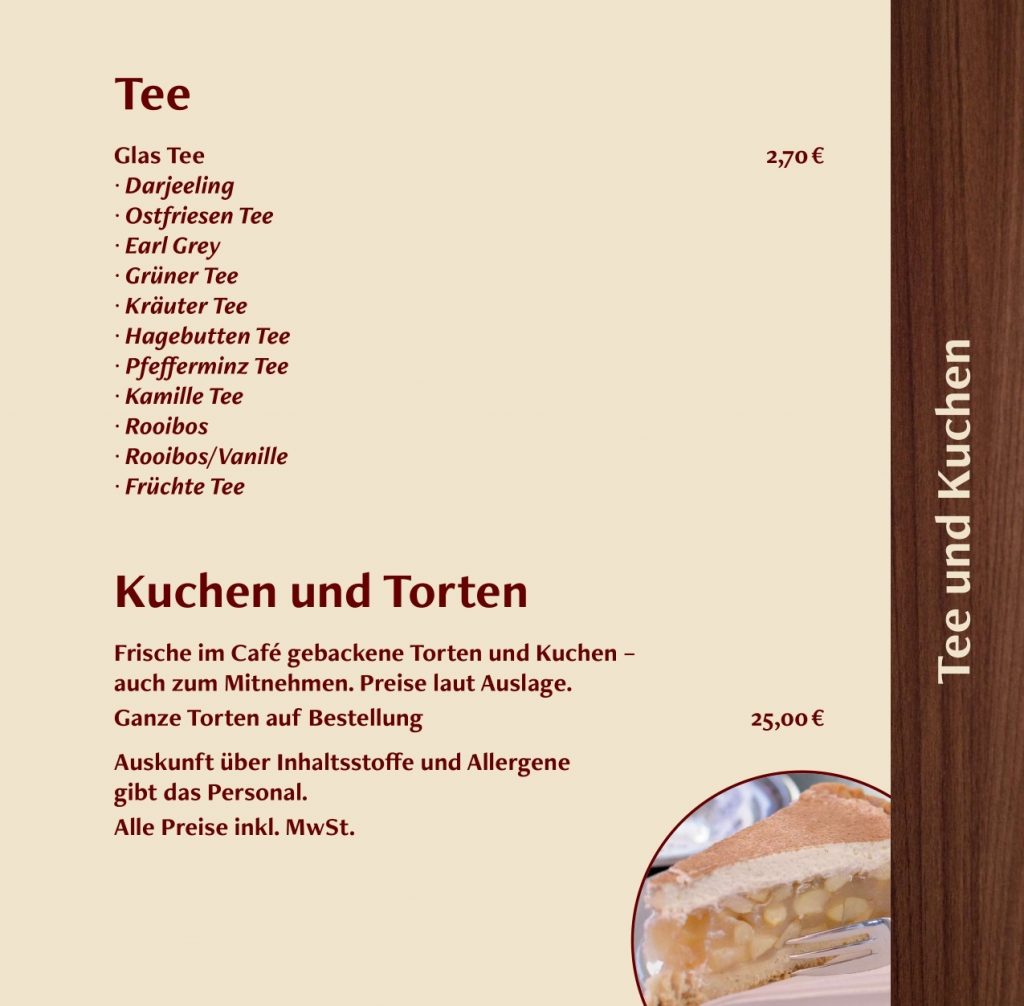 Tee

Glas Tee 2,70 €
· Darjeeling
· Ostfriesen Tee
· Earl Grey
· Grüner Tee
· Kräuter Tee
· Hagebutten Tee
· Pfefferminz Tee
· Kamille Tee
· Rooibos
· Rooibos/Vanille
· Früchte Tee

Kuchen und Torten

Frische im Café gebackene Torten und Kuchen – auch zum Mitnehmen. Preise laut Auslage.

Ganze Torten auf Bestellung 25,00 €

Auskunft über Inhaltsstoffe und Allergene gibt das Personal.

Alle Preise inkl. MwSt.

Tee und Kuchen